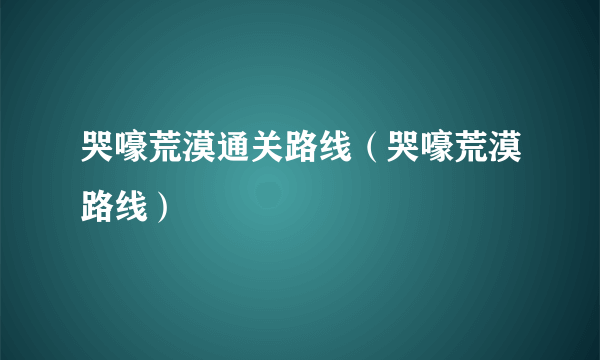 哭嚎荒漠通关路线（哭嚎荒漠路线）